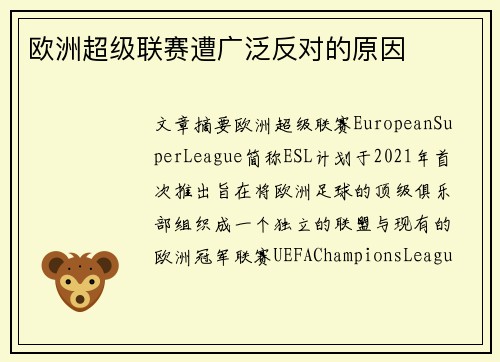 欧洲超级联赛遭广泛反对的原因

文章摘要欧洲超级联赛EuropeanSuperLeague简称ESL计划于2021年首次推出旨在将欧洲足球的顶级俱乐部组织成一个独立的联盟与现有的欧洲冠军联赛UEFAChampionsLeagu